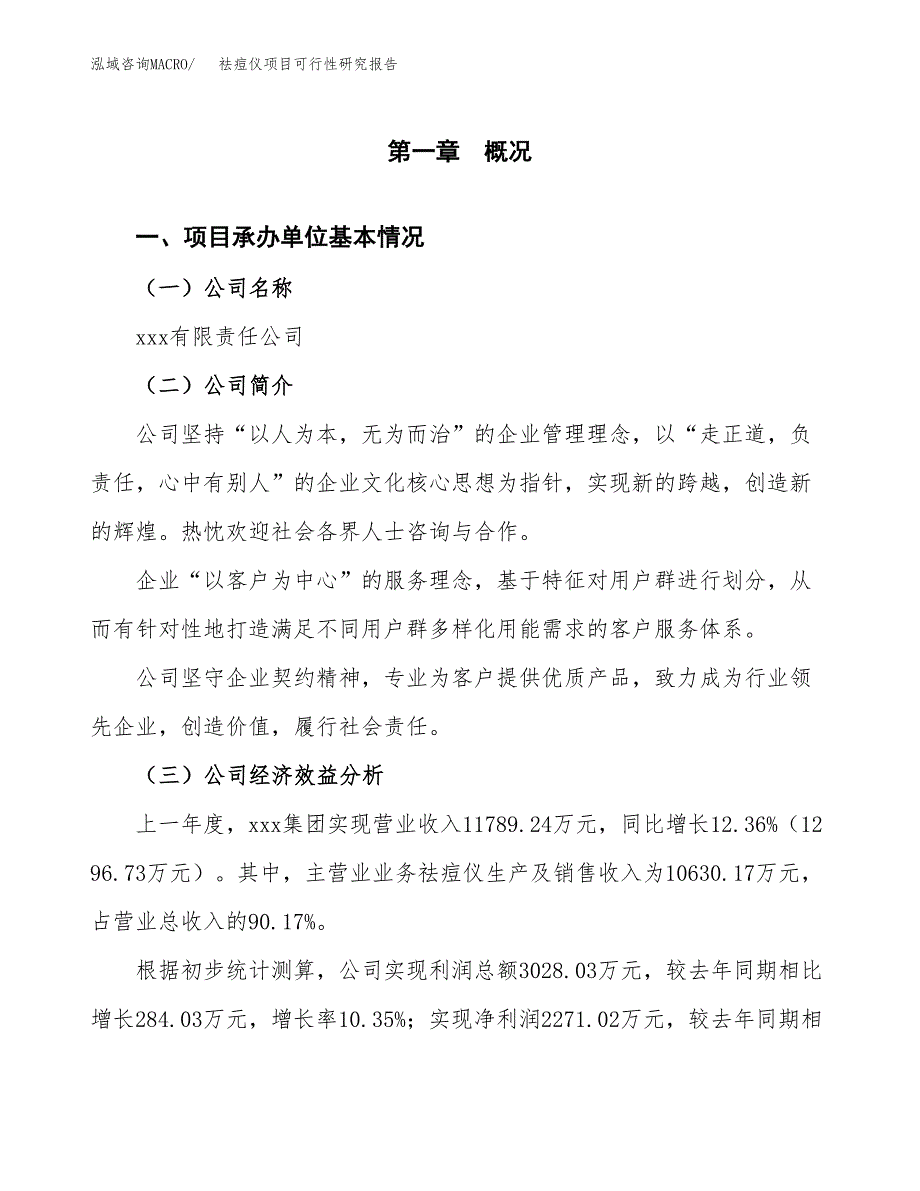 泓域咨询MACRO/　祛痘仪项目可行性研究报告

第一章　概况

一、项目承办单位基本情况

（一）公司名称

xxx有限责任公司

（二）公司简介

公司坚持“以人为本，无为而治”的企业管理理念，以“走正道，负责任，心中有别人”的企业文化核心思想为指针，实现新的跨越，创造新的辉煌。热忱欢迎社会各界人士咨询与合作。

企业“以客户为中心”的服务理念，基于特征对用户群进行划分，从而有针对性地打造满足不同用户群多样化用能需求的客户服务体系。

公司坚守企业契约精神，专业为客户提供优质产品，致力成为行业领先企业，创造价值，履行社会责任。

（三）公司经济效益分析

上一年度，xxx集团实现营业收入11789.24万元，同比增长12.36%（1296.73万元）。其中，主营业业务祛痘仪生产及销售收入为10630.17万元，占营业总收入的90.17%。

根据初步统计测算，公司实现利润总额3028.03万元，较去年同期相比增长284.03万元，增长率10.35%；实现净利润2271.02万元，较去年同期相